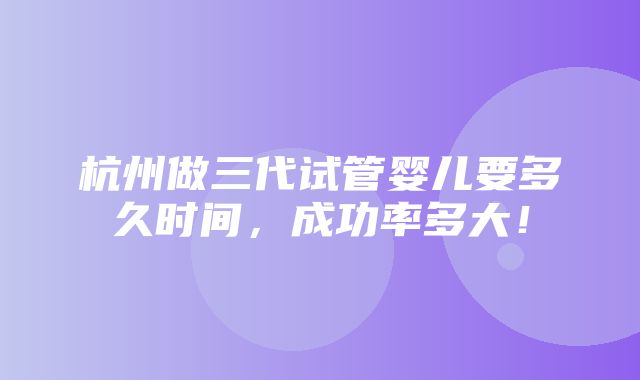 杭州做三代试管婴儿要多久时间，成功率多大！